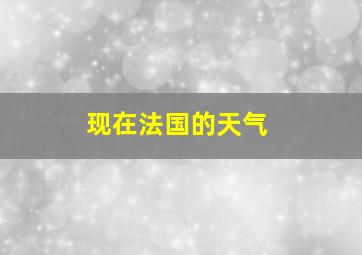 现在法国的天气